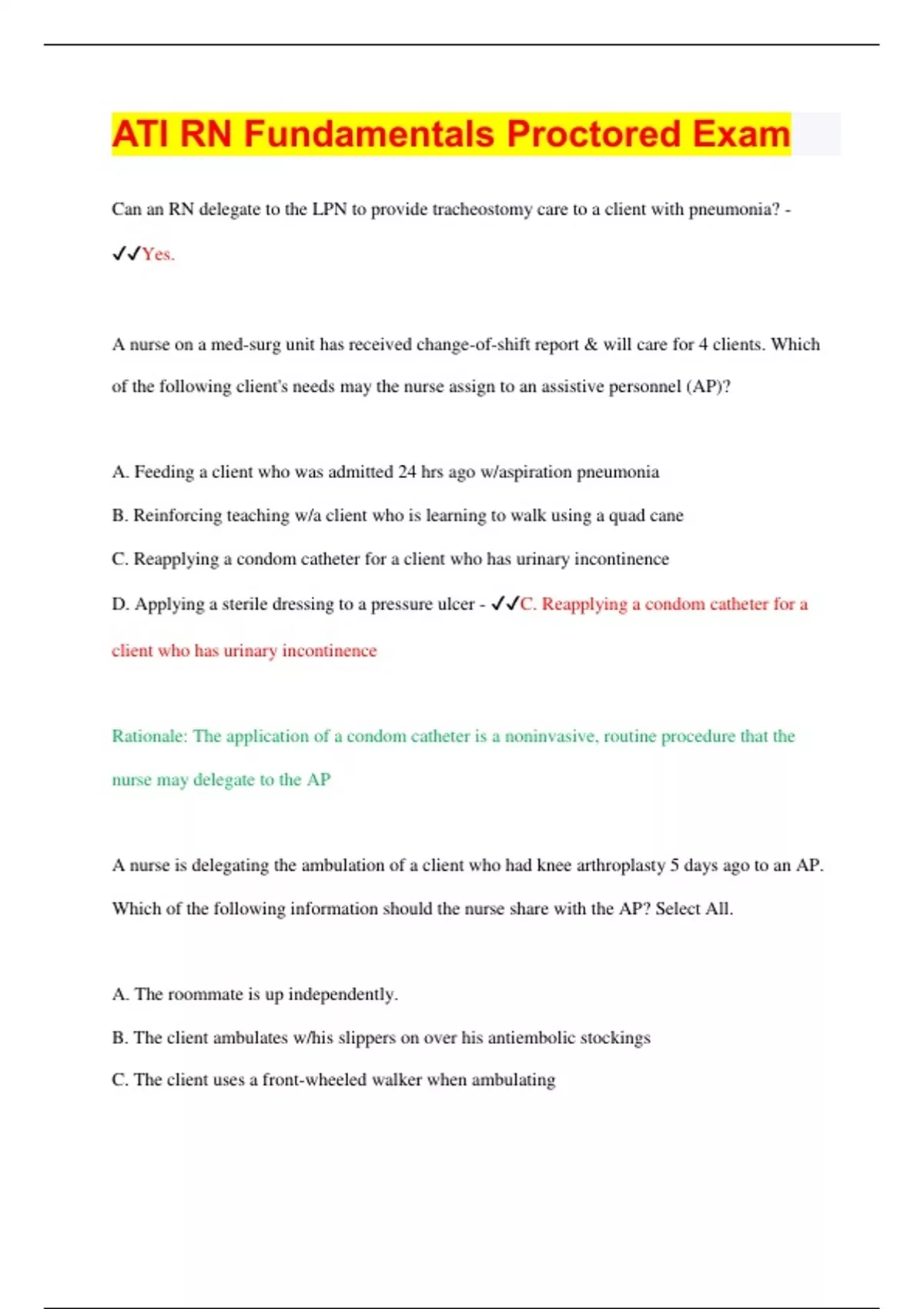 ATI RN Fundamentals Proctored Exam

Can an RN delegate to the LPN to provide tracheostomy care to a client with pneumonia? - ✓✓Yes.

A nurse on a med-surg unit has received change-of-shift report & will care for 4 clients. Which of the following client's needs may the nurse assign to an assistive personnel (AP)?

A. Feeding a client who was admitted 24 hrs ago w/aspiration pneumonia

B. Reinforcing teaching w/a client who is learning to walk using a quad cane

C. Reapplying a condom catheter for a client who has urinary incontinence

D. Applying a sterile dressing to a pressure ulcer - ✓✓C. Reapplying a condom catheter for a client who has urinary incontinence

Rationale: The application of a condom catheter is a noninvasive, routine procedure that the nurse may delegate to the AP

A nurse is delegating the ambulation of a client who had knee arthroplasty 5 days ago to an AP. Which of the following information should the nurse share with the AP? Select All.

A. The roommate is up independently.

B. The client ambulates w/his slippers on over his antiembolic stockings

C. The client uses a front-wheeled walker when ambulating